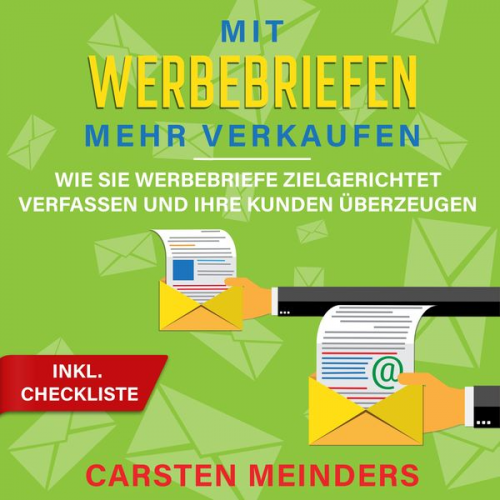 MIT
WERBEBRIEFEN
MEHR VERKAUFEN

WIE SIE WERBEBRIEFE ZIELGERICHTET VERFASSEN UND IHRE KUNDEN ÜBERZEUGEN

@

INKL. CHECKLISTE

CARSTEN MEINDERS